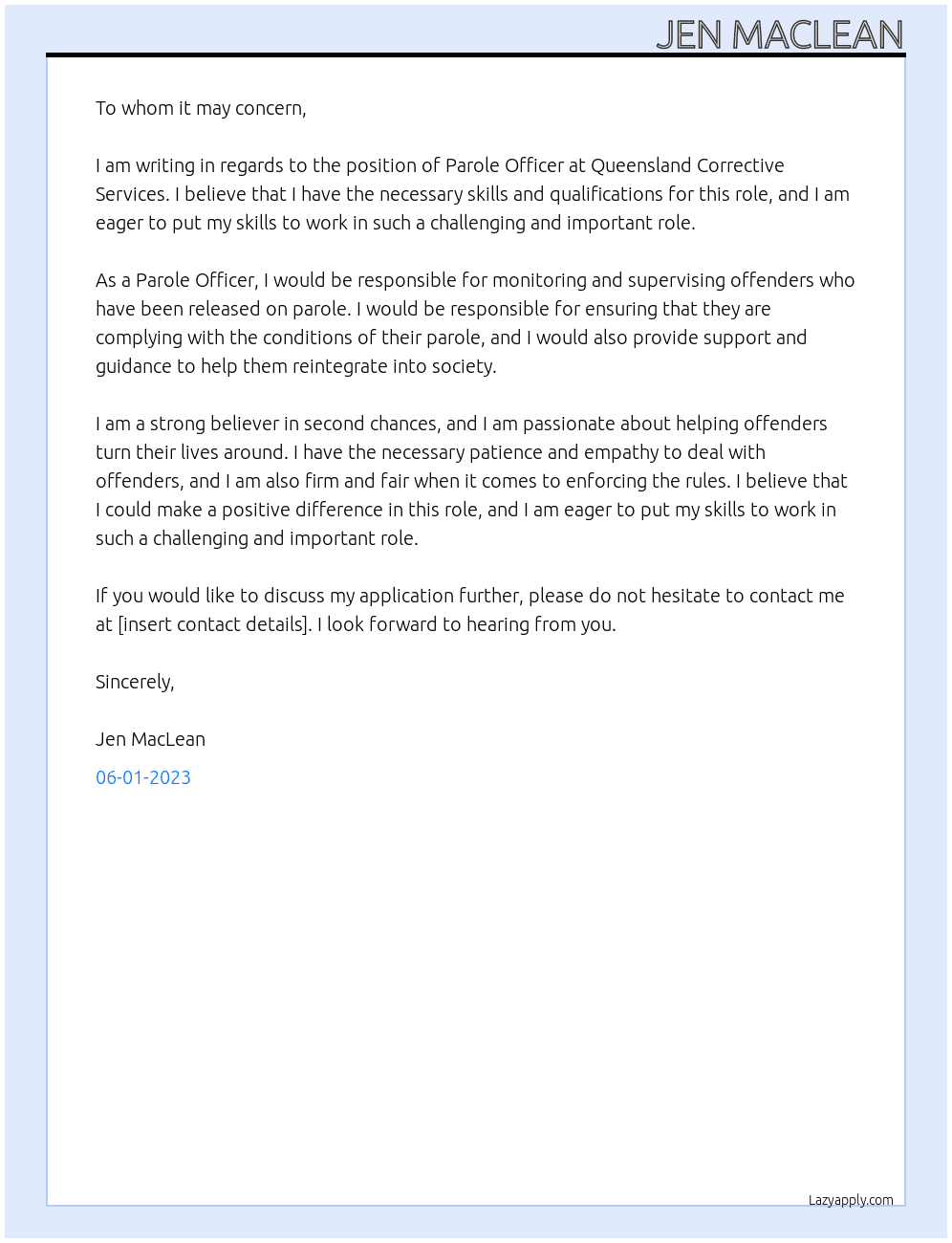 JEN MACLEAN

To whom it may concern,

I am writing in regards to the position of Parole Officer at Queensland Corrective Services. I believe that I have the necessary skills and qualifications for this role, and I am eager to put my skills to work in such a challenging and important role.

As a Parole Officer, I would be responsible for monitoring and supervising offenders who have been released on parole. I would be responsible for ensuring that they are complying with the conditions of their parole, and I would also provide support and guidance to help them reintegrate into society.

I am a strong believer in second chances, and I am passionate about helping offenders turn their lives around. I have the necessary patience and empathy to deal with offenders, and I am also firm and fair when it comes to enforcing the rules. I believe that I could make a positive difference in this role, and I am eager to put my skills to work in such a challenging and important role.

If you would like to discuss my application further, please do not hesitate to contact me at [insert contact details]. I look forward to hearing from you.

Sincerely,

Jen MacLean

06-01-2023

Lazyapply.com